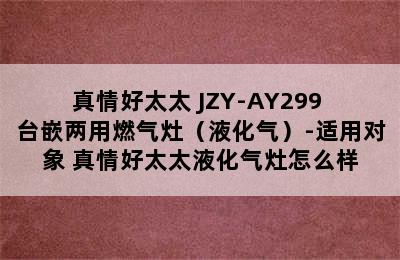 真情好太太 JZY-AY299 台嵌两用燃气灶（液化气）-适用对象 真情好太太液化气灶怎么样